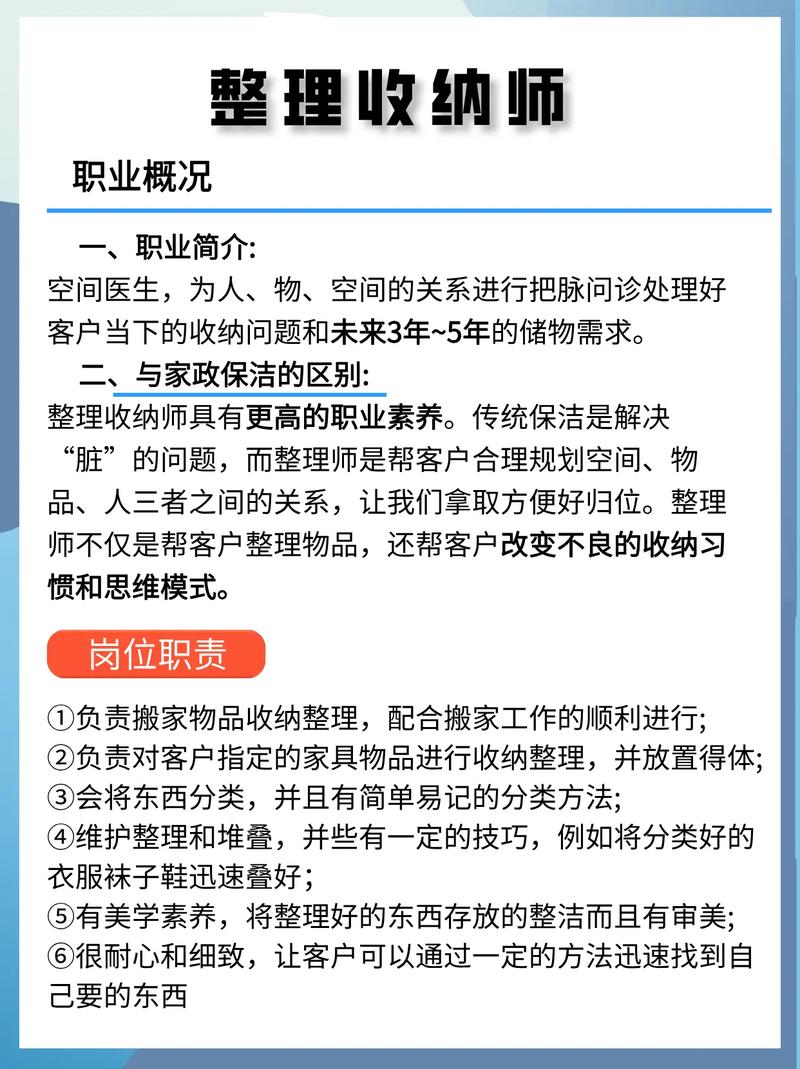 整理收纳师

职业概况

一、职业简介:
空间医生，为人、物、空间的关系进行把脉问诊处理好客户当下的收纳问题和未来3年~5年的储物需求。

二、与家政保洁的区别:
整理收纳师具有更高的职业素养。传统保洁是解决“脏”的问题，而整理师是帮客户合理规划空间、物品、人三者之间的关系，让我们拿取方便好归位。整理师不仅是帮客户整理物品，还帮客户改变不良的收纳习惯和思维模式。

岗位职责

①负责搬家物品收纳整理，配合搬家工作的顺利进行;
②负责对客户指定的家具物品进行收纳整理，并放置得体;
③会将东西分类，并且有简单易记的分类方法;
④维护整理和堆叠，并些有一定的技巧，例如将分类好的衣服袜子鞋迅速叠好；
⑤有美学素养，将整理好的东西存放的整洁而且有审美;
⑥很耐心和细致，让客户可以通过一定的方法迅速找到自己要的东西